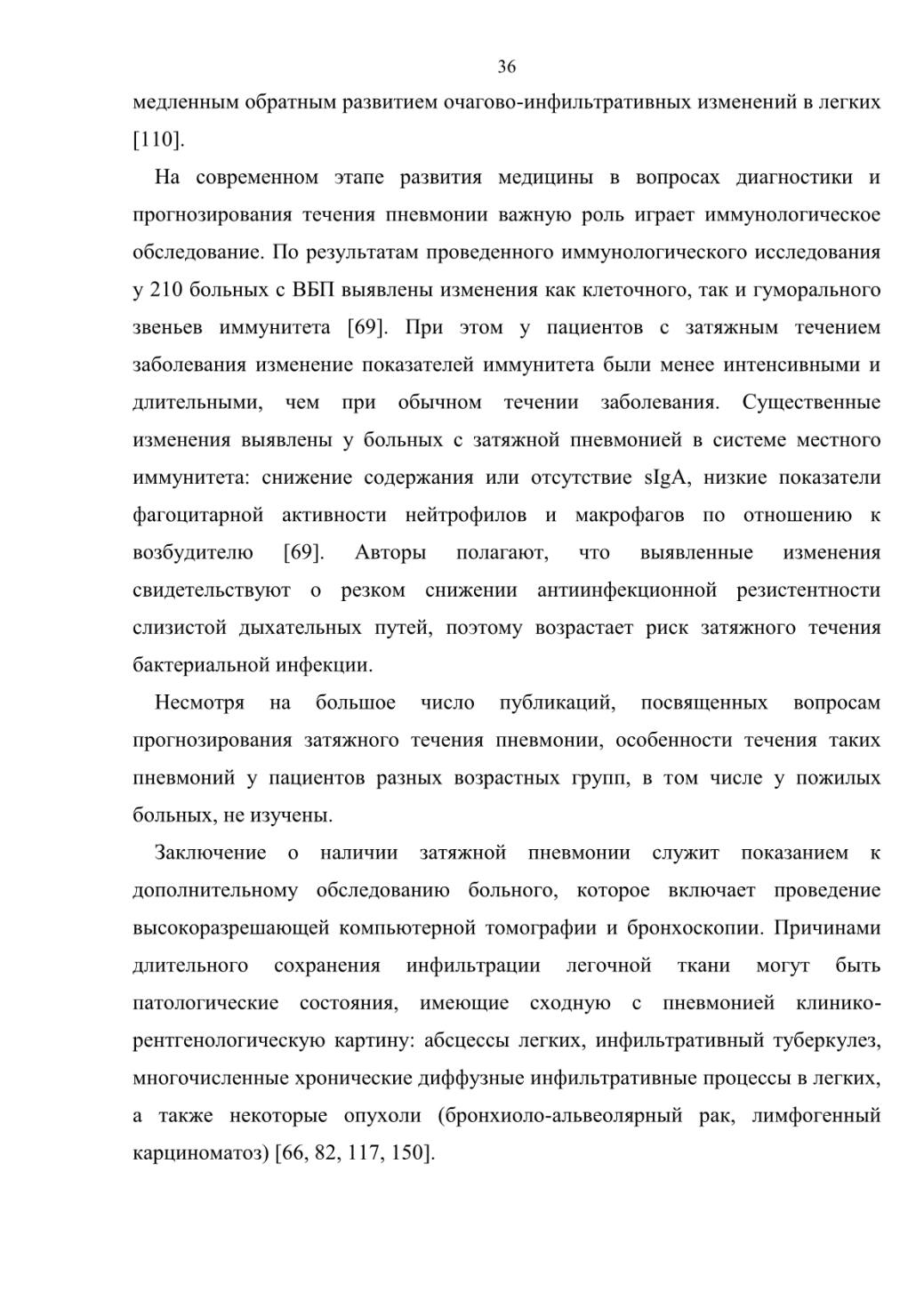 36

медленным обратным развитием очагово-инфильтративных изменений в легких [110].

На современном этапе развития медицины в вопросах диагностики и прогнозирования течения пневмонии важную роль играет иммунологическое обследование. По результатам проведенного иммунологического исследования у 210 больных с ВБП выявлены изменения как клеточного, так и гуморального звеньев иммунитета [69]. При этом у пациентов с затяжным течением заболевания изменение показателей иммунитета были менее интенсивными и длительными, чем при обычном течении заболевания. Существенные изменения выявлены у больных с затяжной пневмонией в системе местного иммунитета: снижение содержания или отсутствие sIgA, низкие показатели фагоцитарной активности нейтрофилов и макрофагов по отношению к возбудителю [69]. Авторы полагают, что выявленные изменения свидетельствуют о резком снижении антиинфекционной резистентности слизистой дыхательных путей, поэтому возрастает риск затяжного течения бактериальной инфекции.

Несмотря на большое число публикаций, посвященных вопросам прогнозирования затяжного течения пневмонии, особенности течения таких пневмоний у пациентов разных возрастных групп, в том числе у пожилых больных, не изучены.

Заключение о наличии затяжной пневмонии служит показанием к дополнительному обследованию больного, которое включает проведение высокоразрешающей компьютерной томографии и бронхоскопии. Причинами длительного сохранения инфильтрации легочной ткани могут быть патологические состояния, имеющие сходную с пневмонией клинико-рентгенологическую картину: абсцессы легких, инфильтративный туберкулез, многочисленные хронические диффузные инфильтративные процессы в легких, а также некоторые опухоли (бронхиоло-альвеолярный рак, лимфогенный карциноматоз) [66, 82, 117, 150].